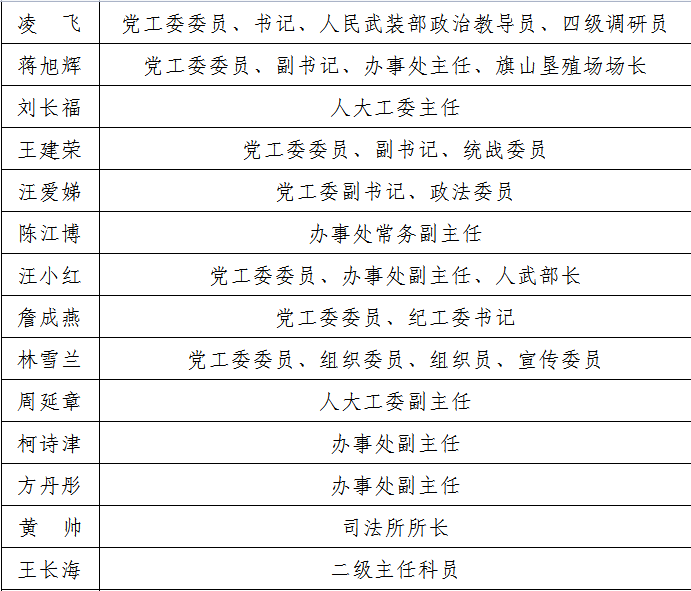 | 凌　飞 | 党工委委员、书记、人民武装部政治教导员、四级调研员 |
|---|---|
| 蒋旭辉 | 党工委委员、副书记、办事处主任、旗山垦殖场场长 |
| 刘长福 | 人大工委主任 |
| 王建荣 | 党工委委员、副书记、统战委员 |
| 汪爱娣 | 党工委副书记、政法委员 |
| 陈江博 | 办事处常务副主任 |
| 汪小红 | 党工委委员、办事处副主任、人武部长 |
| 詹成燕 | 党工委委员、纪工委书记 |
| 林雪兰 | 党工委委员、组织委员、组织员、宣传委员 |
| 周延章 | 人大工委副主任 |
| 柯诗津 | 办事处副主任 |
| 方丹彤 | 办事处副主任 |
| 黄　帅 | 司法所所长 |
| 王长海 | 二级主任科员 |